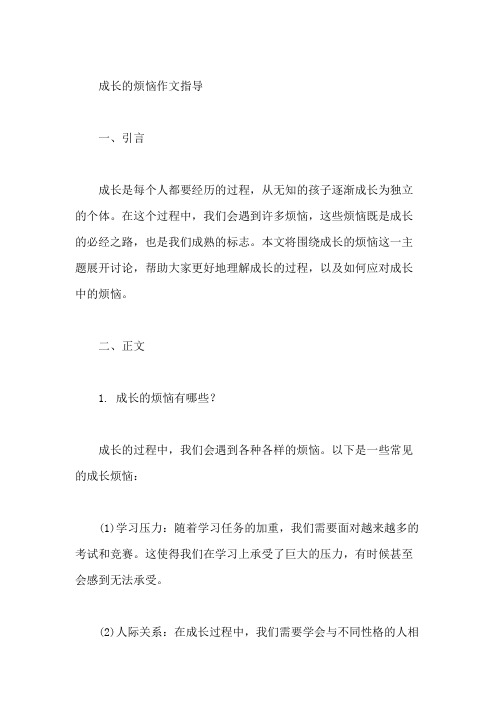 成长的烦恼作文指导

一、引言

成长是每个人都要经历的过程，从无知的孩子逐渐成长为独立的个体。在这个过程中，我们会遇到许多烦恼，这些烦恼既是成长的必经之路，也是我们成熟的标志。本文将围绕成长的烦恼这一主题展开讨论，帮助大家更好地理解成长的过程，以及如何应对成长中的烦恼。

二、正文

1. 成长的烦恼有哪些？

成长的过程中，我们会遇到各种各样的烦恼。以下是一些常见的成长烦恼：

(1)学习压力：随着学习任务的加重，我们需要面对越来越多的考试和竞赛。这使得我们在学习上承受了巨大的压力，有时候甚至会感到无法承受。

(2)人际关系：在成长过程中，我们需要学会与不同性格的人相